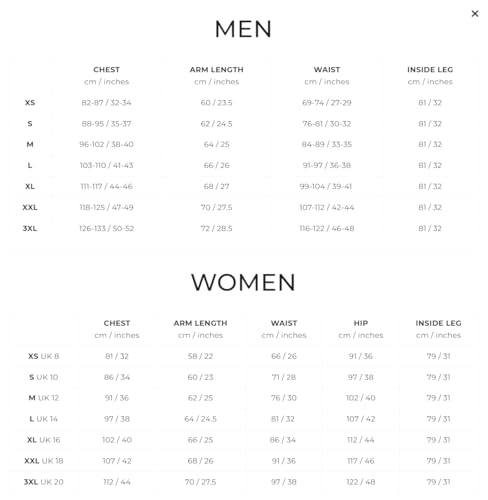 ×

MEN

| | CHEST cm / inches | ARM LENGTH cm / inches | WAIST cm / inches | INSIDE LEG cm / inches |
|---|---|---|---|---|
| XS | 82-87 / 32-34 | 60 / 23.5 | 69-74 / 27-29 | 81 / 32 |
| S | 88-95 / 35-37 | 62 / 24.5 | 76-81 / 30-32 | 81 / 32 |
| M | 96-102 / 38-40 | 64 / 25 | 84-89 / 33-35 | 81 / 32 |
| L | 103-110 / 41-43 | 66 / 26 | 91-97 / 36-38 | 81 / 32 |
| XL | 111-117 / 44-46 | 68 / 27 | 99-104 / 39-41 | 81 / 32 |
| XXL | 118-125 / 47-49 | 70 / 27.5 | 107-112 / 42-44 | 81 / 32 |
| 3XL | 126-133 / 50-52 | 72 / 28.5 | 116-122 / 46-48 | 81 / 32 |

WOMEN

| | CHEST cm / inches | ARM LENGTH cm / inches | WAIST cm / inches | HIP cm / inches | INSIDE LEG cm / inches |
|---|---|---|---|---|---|
| XS UK 8 | 81 / 32 | 58 / 22 | 66 / 26 | 91 / 36 | 79 / 31 |
| S UK 10 | 86 / 34 | 60 / 23 | 71 / 28 | 97 / 38 | 79 / 31 |
| M UK 12 | 91 / 36 | 62 / 25 | 76 / 30 | 102 / 40 | 79 / 31 |
| L UK 14 | 97 / 38 | 64 / 24.5 | 81 / 32 | 107 / 42 | 79 / 31 |
| XL UK 16 | 102 / 40 | 66 / 25 | 86 / 34 | 112 / 44 | 79 / 31 |
| XXL UK 18 | 107 / 42 | 68 / 26 | 91 / 36 | 117 / 46 | 79 / 31 |
| 3XL UK 20 | 112 / 44 | 70 / 27.5 | 97 / 38 | 122 / 48 | 79 / 31 |